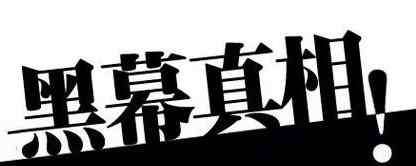 黑幕真相！